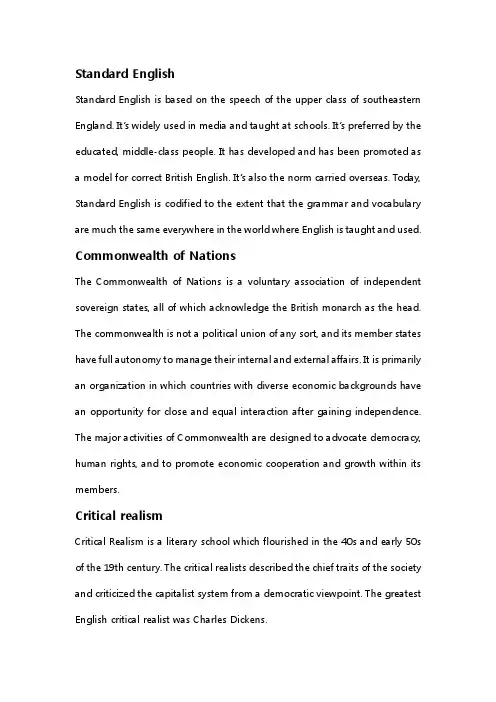 Standard English

Standard English is based on the speech of the upper class of southeastern England. It's widely used in media and taught at schools. It's preferred by the educated, middle-class people. It has developed and has been promoted as a model for correct British English. It's also the norm carried overseas. Today, Standard English is codified to the extent that the grammar and vocabulary are much the same everywhere in the world where English is taught and used.

Commonwealth of Nations

The Commonwealth of Nations is a voluntary association of independent sovereign states, all of which acknowledge the British monarch as the head. The commonwealth is not a political union of any sort, and its member states have full autonomy to manage their internal and external affairs. It is primarily an organization in which countries with diverse economic backgrounds have an opportunity for close and equal interaction after gaining independence. The major activities of Commonwealth are designed to advocate democracy, human rights, and to promote economic cooperation and growth within its members.

Critical realism

Critical Realism is a literary school which flourished in the 40s and early 50s of the 19th century. The critical realists described the chief traits of the society and criticized the capitalist system from a democratic viewpoint. The greatest English critical realist was Charles Dickens.